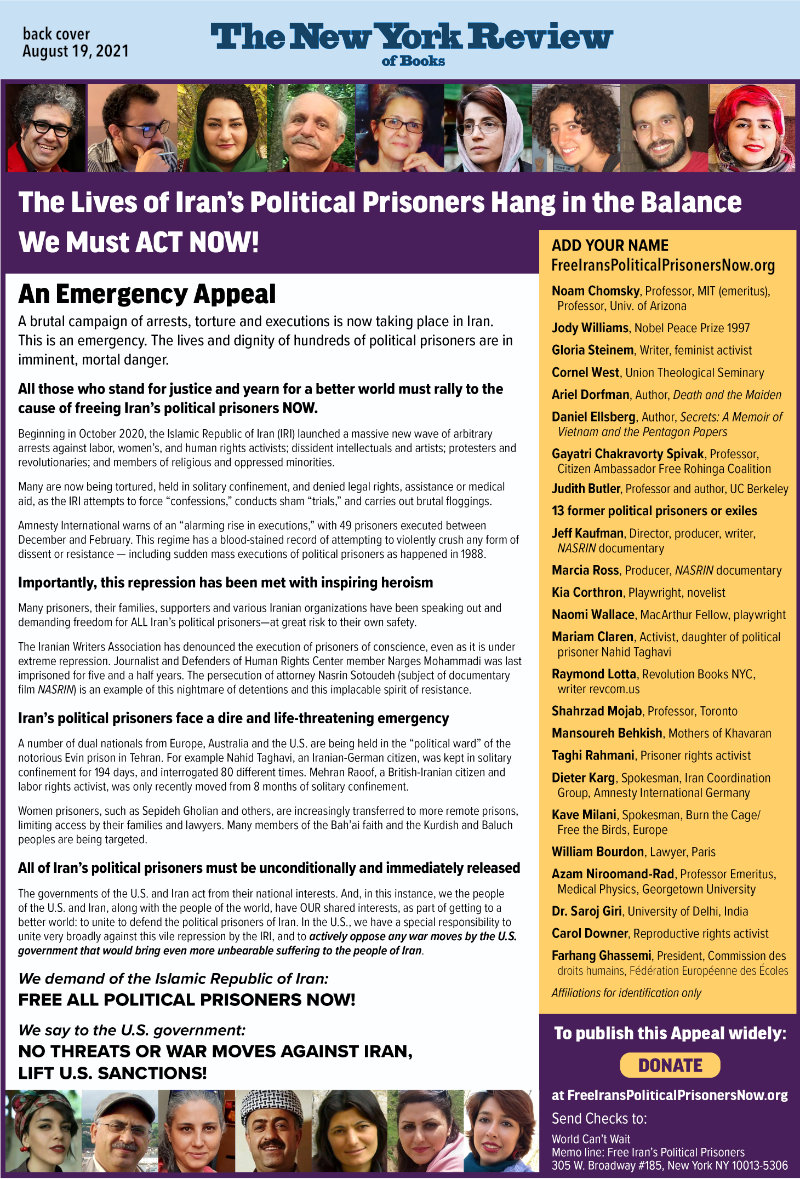 back cover
August 19, 2021

The New York Review of Books

The Lives of Iran's Political Prisoners Hang in the Balance

We Must ACT NOW!

An Emergency Appeal

A brutal campaign of arrests, torture and executions is now taking place in Iran. This is an emergency. The lives and dignity of hundreds of political prisoners are in imminent, mortal danger.

All those who stand for justice and yearn for a better world must rally to the cause of freeing Iran's political prisoners NOW.

Beginning in October 2020, the Islamic Republic of Iran (IRI) launched a massive new wave of arbitrary arrests against labor, women's, and human rights activists; dissident intellectuals and artists; protesters and revolutionaries; and members of religious and oppressed minorities.

Many are now being tortured, held in solitary confinement, and denied legal rights, assistance or medical aid, as the IRI attempts to force "confessions," conducts sham "trials," and carries out brutal floggings.

Amnesty International warns of an "alarming rise in executions," with 49 prisoners executed between December and February. This regime has a blood-stained record of attempting to violently crush any form of dissent or resistance — including sudden mass executions of political prisoners as happened in 1988.

Importantly, this repression has been met with inspiring heroism

Many prisoners, their families, supporters and various Iranian organizations have been speaking out and demanding freedom for ALL Iran's political prisoners—at great risk to their own safety.

The Iranian Writers Association has denounced the execution of prisoners of conscience, even as it is under extreme repression. Journalist and Defenders of Human Rights Center member Narges Mohammadi was last imprisoned for five and a half years. The persecution of attorney Nasrin Sotoudeh (subject of documentary film NASRIN) is an example of this nightmare of detentions and this implacable spirit of resistance.

Iran's political prisoners face a dire and life-threatening emergency

A number of dual nationals from Europe, Australia and the U.S. are being held in the "political ward" of the notorious Evin prison in Tehran. For example Nahid Taghavi, an Iranian-German citizen, was kept in solitary confinement for 194 days, and interrogated 80 different times. Mehran Raoof, a British-Iranian citizen and labor rights activist, was only recently moved from 8 months of solitary confinement.

Women prisoners, such as Sepideh Gholian and others, are increasingly transferred to more remote prisons, limiting access by their families and lawyers. Many members of the Bah'ai faith and the Kurdish and Baluch peoples are being targeted.

All of Iran's political prisoners must be unconditionally and immediately released

The governments of the U.S. and Iran act from their national interests. And, in this instance, we the people of the U.S. and Iran, along with the people of the world, have OUR shared interests, as part of getting to a better world: to unite to defend the political prisoners of Iran. In the U.S., we have a special responsibility to unite very broadly against this vile repression by the IRI, and to actively oppose any war moves by the U.S. government that would bring even more unbearable suffering to the people of Iran.

We demand of the Islamic Republic of Iran:
FREE ALL POLITICAL PRISONERS NOW!

We say to the U.S. government:
NO THREATS OR WAR MOVES AGAINST IRAN,
LIFT U.S. SANCTIONS!

ADD YOUR NAME
FreeIransPoliticalPrisonersNow.org

Noam Chomsky, Professor, MIT (emeritus), Professor, Univ. of Arizona
Jody Williams, Nobel Peace Prize 1997
Gloria Steinem, Writer, feminist activist
Cornel West, Union Theological Seminary
Ariel Dorfman, Author, Death and the Maiden
Daniel Ellsberg, Author, Secrets: A Memoir of Vietnam and the Pentagon Papers
Gayatri Chakravorty Spivak, Professor, Citizen Ambassador Free Rohinga Coalition
Judith Butler, Professor and author, UC Berkeley
13 former political prisoners or exiles
Jeff Kaufman, Director, producer, writer, NASRIN documentary
Marcia Ross, Producer, NASRIN documentary
Kia Corthron, Playwright, novelist
Naomi Wallace, MacArthur Fellow, playwright
Mariam Claren, Activist, daughter of political prisoner Nahid Taghavi
Raymond Lotta, Revolution Books NYC, writer revcom.us
Shahrzad Mojab, Professor, Toronto
Mansoureh Behkish, Mothers of Khavaran
Taghi Rahmani, Prisoner rights activist
Dieter Karg, Spokesman, Iran Coordination Group, Amnesty International Germany
Kave Milani, Spokesman, Burn the Cage/ Free the Birds, Europe
William Bourdon, Lawyer, Paris
Azam Niroomand-Rad, Professor Emeritus, Medical Physics, Georgetown University
Dr. Saroj Giri, University of Delhi, India
Carol Downer, Reproductive rights activist
Farhang Ghassemi, President, Commission des droits humains, Fédération Européenne des Écoles
Affiliations for identification only

To publish this Appeal widely:
DONATE
at FreeIransPoliticalPrisonersNow.org
Send Checks to:
World Can't Wait
Memo line: Free Iran's Political Prisoners
305 W. Broadway #185, New York NY 10013-5306